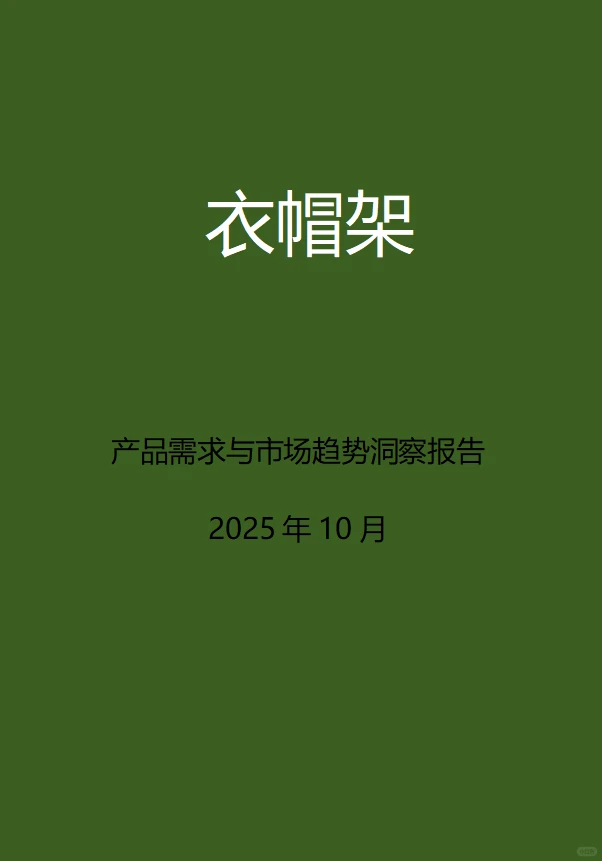 衣帽架

产品需求与市场趋势洞察报告

2025 年 10 月